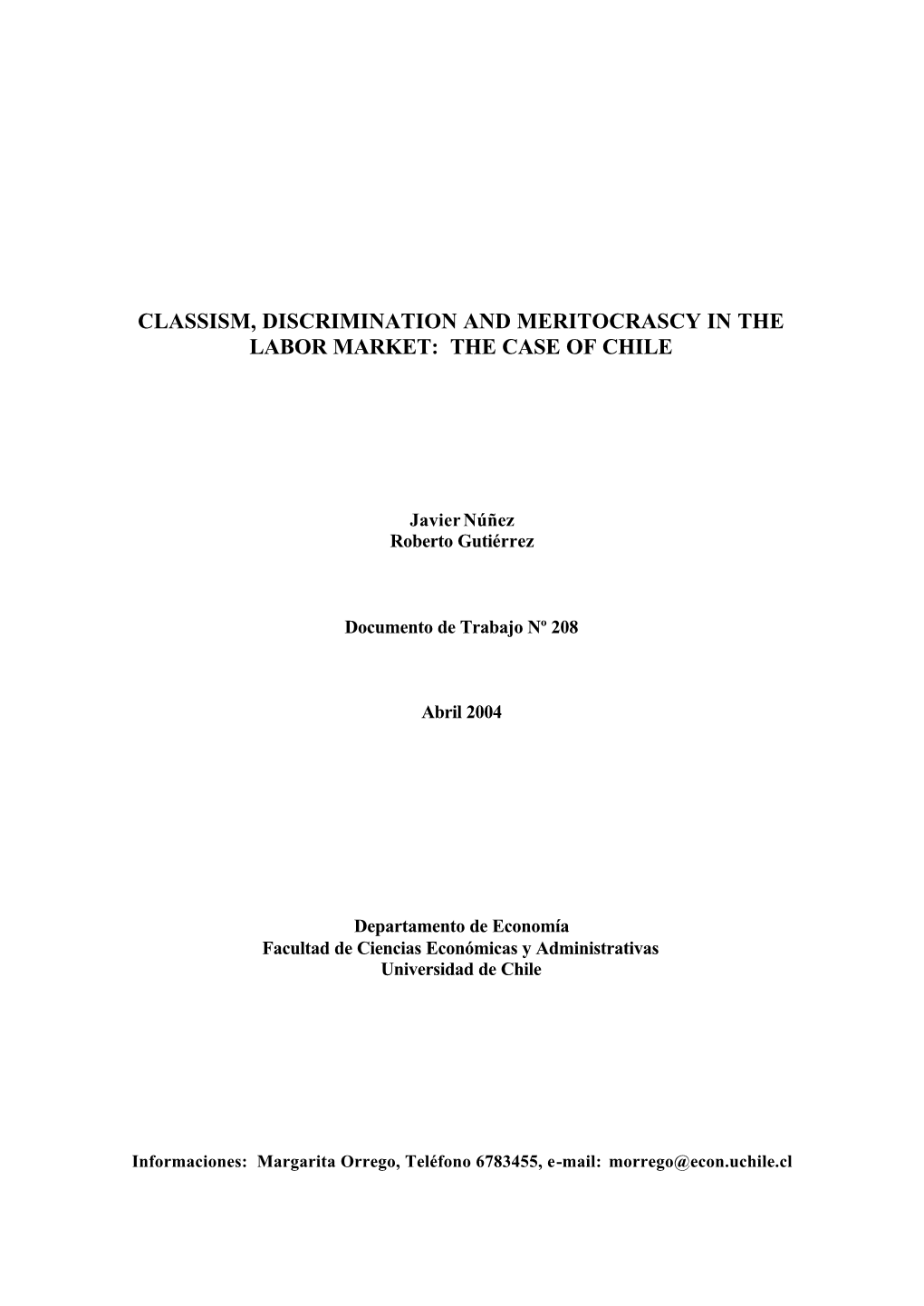 CLASSISM, DISCRIMINATION AND MERITOCRASCY IN THE LABOR MARKET: THE CASE OF CHILE

Javier Núñez
Roberto Gutiérrez

Documento de Trabajo Nº 208

Abril 2004

Departamento de Economía
Facultad de Ciencias Económicas y Administrativas
Universidad de Chile

Informaciones: Margarita Orrego, Teléfono 6783455, e-mail: morrego@econ.uchile.cl